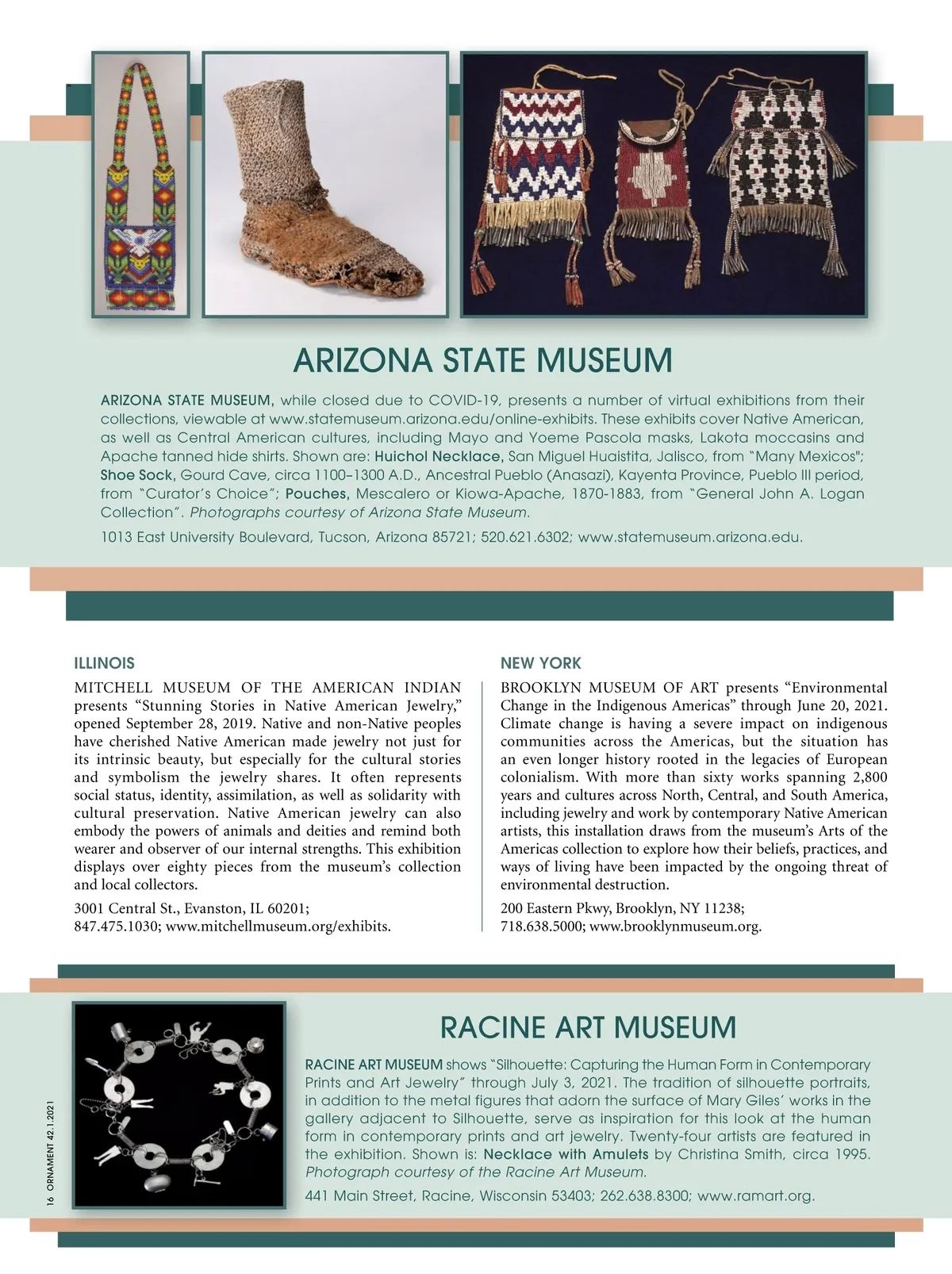 ARIZONA STATE MUSEUM

ARIZONA STATE MUSEUM, while closed due to COVID-19, presents a number of virtual exhibitions from their collections, viewable at www.statemuseum.arizona.edu/online-exhibits. These exhibits cover Native American, as well as Central American cultures, including Mayo and Yoeme Pascola masks, Lakota moccasins and Apache tanned hide shirts. Shown are: Huichol Necklace, San Miguel Huaistita, Jalisco, from "Many Mexicos"; Shoe Sock, Gourd Cave, circa 1100–1300 A.D., Ancestral Pueblo (Anasazi), Kayenta Province, Pueblo III period, from "Curator's Choice"; Pouches, Mescalero or Kiowa-Apache, 1870-1883, from "General John A. Logan Collection". Photographs courtesy of Arizona State Museum.

1013 East University Boulevard, Tucson, Arizona 85721; 520.621.6302; www.statemuseum.arizona.edu.

ILLINOIS

MITCHELL MUSEUM OF THE AMERICAN INDIAN presents "Stunning Stories in Native American Jewelry," opened September 28, 2019. Native and non-Native peoples have cherished Native American made jewelry not just for its intrinsic beauty, but especially for the cultural stories and symbolism the jewelry shares. It often represents social status, identity, assimilation, as well as solidarity with cultural preservation. Native American jewelry can also embody the powers of animals and deities and remind both wearer and observer of our internal strengths. This exhibition displays over eighty pieces from the museum's collection and local collectors.

3001 Central St., Evanston, IL 60201; 847.475.1030; www.mitchellmuseum.org/exhibits.

NEW YORK

BROOKLYN MUSEUM OF ART presents "Environmental Change in the Indigenous Americas" through June 20, 2021. Climate change is having a severe impact on indigenous communities across the Americas, but the situation has an even longer history rooted in the legacies of European colonialism. With more than sixty works spanning 2,800 years and cultures across North, Central, and South America, including jewelry and work by contemporary Native American artists, this installation draws from the museum's Arts of the Americas collection to explore how their beliefs, practices, and ways of living have been impacted by the ongoing threat of environmental destruction.

200 Eastern Pkwy, Brooklyn, NY 11238; 718.638.5000; www.brooklynmuseum.org.

RACINE ART MUSEUM

RACINE ART MUSEUM shows "Silhouette: Capturing the Human Form in Contemporary Prints and Art Jewelry" through July 3, 2021. The tradition of silhouette portraits, in addition to the metal figures that adorn the surface of Mary Giles' works in the gallery adjacent to Silhouette, serve as inspiration for this look at the human form in contemporary prints and art jewelry. Twenty-four artists are featured in the exhibition. Shown is: Necklace with Amulets by Christina Smith, circa 1995. Photograph courtesy of the Racine Art Museum.

441 Main Street, Racine, Wisconsin 53403; 262.638.8300; www.ramart.org.

16 ORNAMENT 42.1.2021